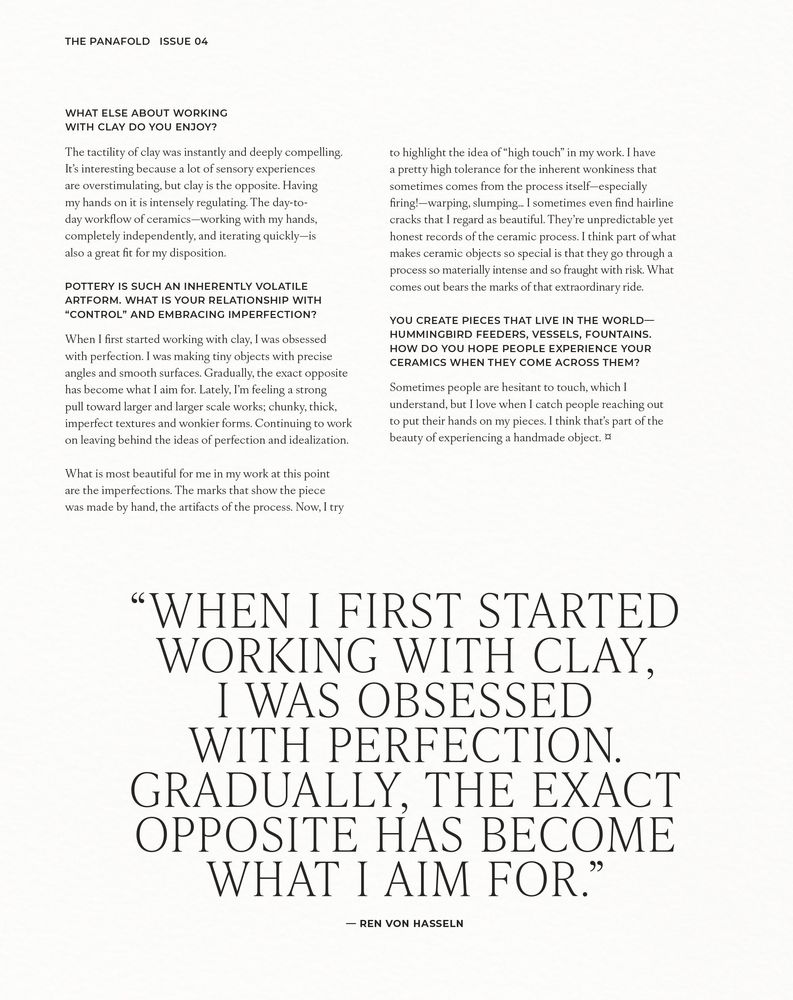 THE PANAFOLD ISSUE 04

WHAT ELSE ABOUT WORKING WITH CLAY DO YOU ENJOY?

The tactility of clay was instantly and deeply compelling. It's interesting because a lot of sensory experiences are overstimulating, but clay is the opposite. Having my hands on it is intensely regulating. The day-to-day workflow of ceramics—working with my hands, completely independently, and iterating quickly—is also a great fit for my disposition.

POTTERY IS SUCH AN INHERENTLY VOLATILE ARTFORM. WHAT IS YOUR RELATIONSHIP WITH "CONTROL" AND EMBRACING IMPERFECTION?

When I first started working with clay, I was obsessed with perfection. I was making tiny objects with precise angles and smooth surfaces. Gradually, the exact opposite has become what I aim for. Lately, I'm feeling a strong pull toward larger and larger scale works; chunky, thick, imperfect textures and wonkier forms. Continuing to work on leaving behind the ideas of perfection and idealization.

What is most beautiful for me in my work at this point are the imperfections. The marks that show the piece was made by hand, the artifacts of the process. Now, I try to highlight the idea of "high touch" in my work. I have a pretty high tolerance for the inherent wonkiness that sometimes comes from the process itself—especially firing!—warping, slumping... I sometimes even find hairline cracks that I regard as beautiful. They're unpredictable yet honest records of the ceramic process. I think part of what makes ceramic objects so special is that they go through a process so materially intense and so fraught with risk. What comes out bears the marks of that extraordinary ride.

YOU CREATE PIECES THAT LIVE IN THE WORLD—HUMMINGBIRD FEEDERS, VESSELS, FOUNTAINS. HOW DO YOU HOPE PEOPLE EXPERIENCE YOUR CERAMICS WHEN THEY COME ACROSS THEM?

Sometimes people are hesitant to touch, which I understand, but I love when I catch people reaching out to put their hands on my pieces. I think that's part of the beauty of experiencing a handmade object. ¤

"WHEN I FIRST STARTED WORKING WITH CLAY, I WAS OBSESSED WITH PERFECTION. GRADUALLY, THE EXACT OPPOSITE HAS BECOME WHAT I AIM FOR."

— REN VON HASSELN